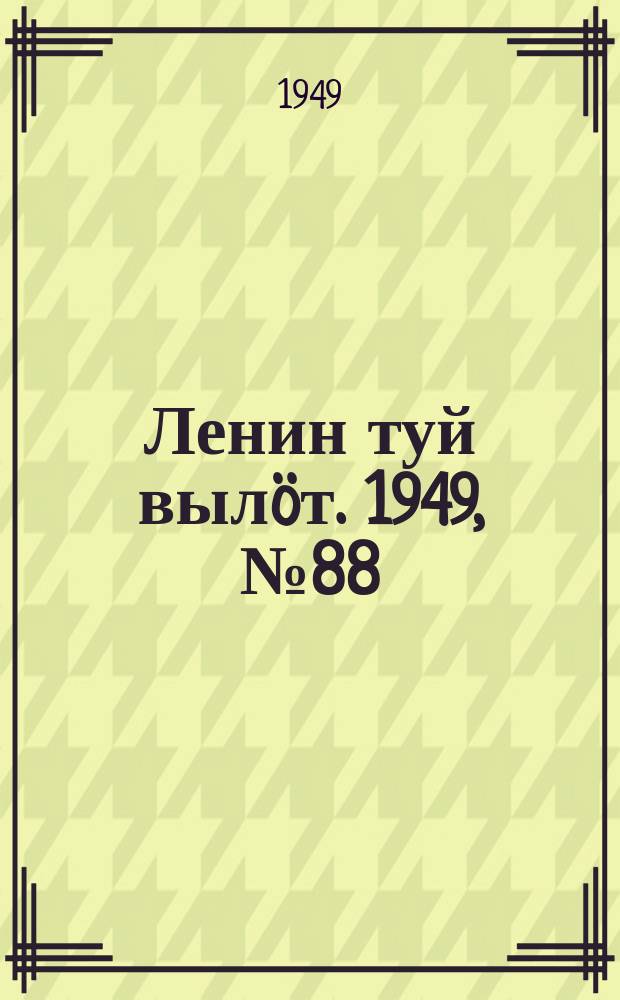 1949

Ленин туй вылӧт. 1949, № 88